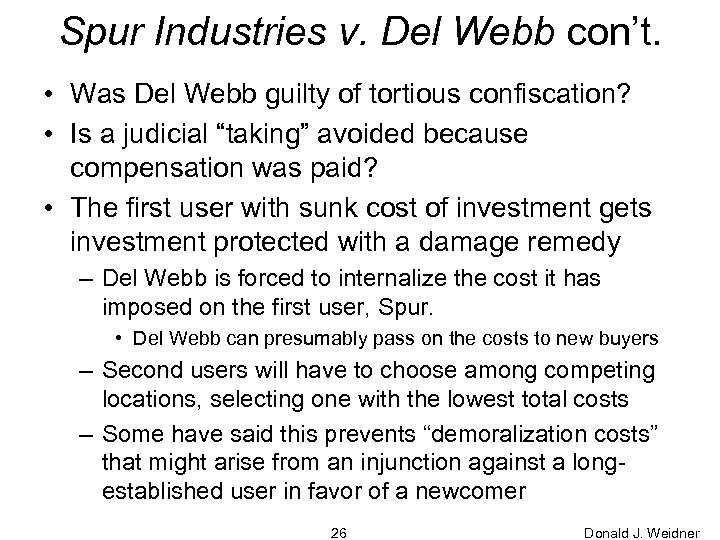 Spur Industries v. Del Webb con't.

• Was Del Webb guilty of tortious confiscation?

• Is a judicial "taking" avoided because compensation was paid?

• The first user with sunk cost of investment gets investment protected with a damage remedy

– Del Webb is forced to internalize the cost it has imposed on the first user, Spur.

• Del Webb can presumably pass on the costs to new buyers

– Second users will have to choose among competing locations, selecting one with the lowest total costs

– Some have said this prevents "demoralization costs" that might arise from an injunction against a long-established user in favor of a newcomer

26

Donald J. Weidner